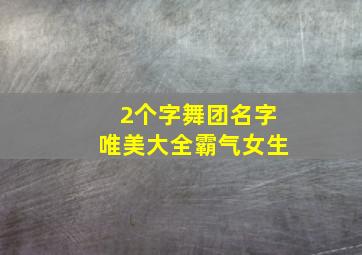 2个字舞团名字
唯美大全霸气女生